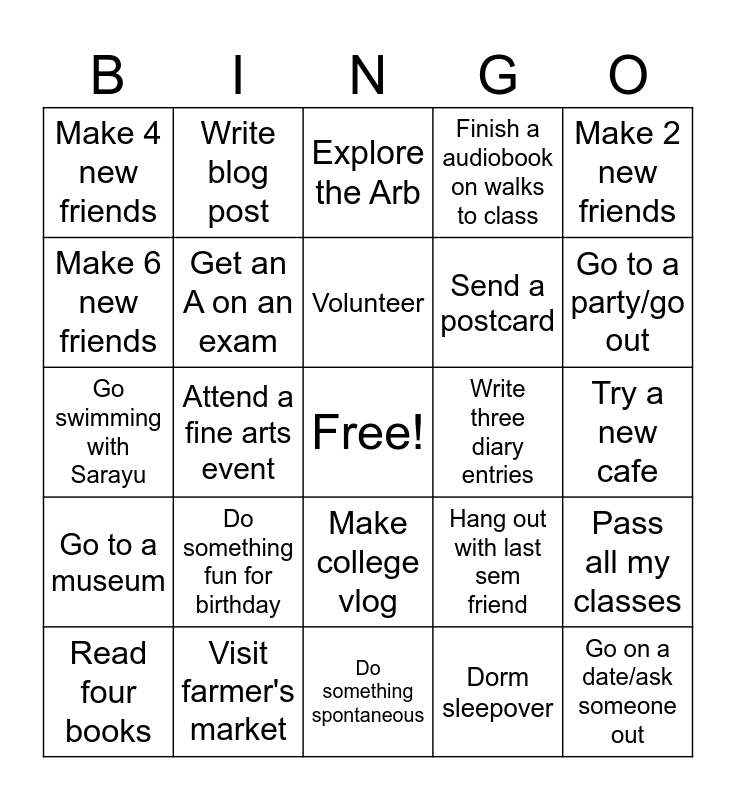 | B | I | N | G | O |
|---|---|---|---|---|
| Make 4 new friends | Write blog post | Explore the Arb | Finish a audiobook on walks to class | Make 2 new friends |
| Make 6 new friends | Get an A on an exam | Volunteer | Send a postcard | Go to a party/go out |
| Go swimming with Sarayu | Attend a fine arts event | Free! | Write three diary entries | Try a new cafe |
| Go to a museum | Do something fun for birthday | Make college vlog | Hang out with last sem friend | Pass all my classes |
| Read four books | Visit farmer's market | Do something spontaneous | Dorm sleepover | Go on a date/ask someone out |